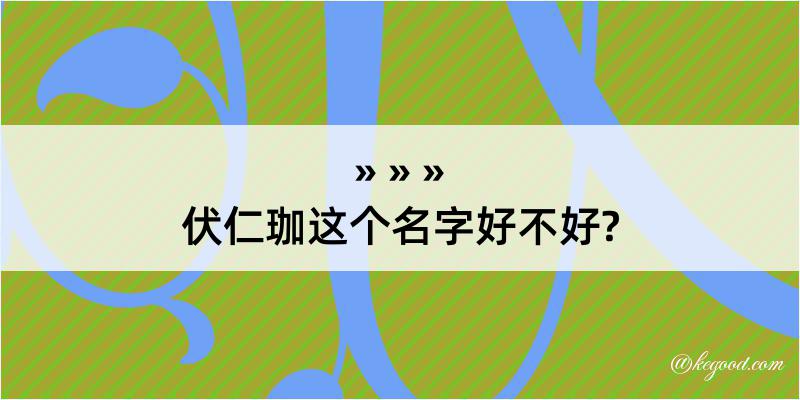 » » »
伏仁珈这个名字好不好?

@kegood.com